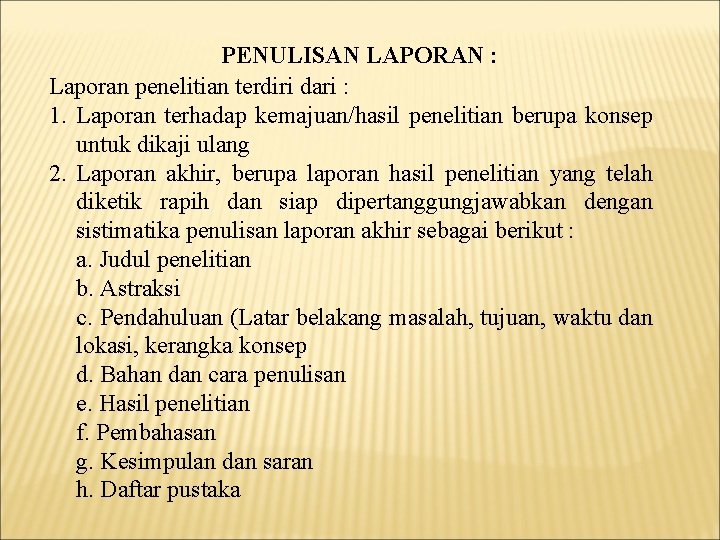 PENULISAN LAPORAN :

Laporan penelitian terdiri dari :

1. Laporan terhadap kemajuan/hasil penelitian berupa konsep untuk dikaji ulang

2. Laporan akhir, berupa laporan hasil penelitian yang telah diketik rapih dan siap dipertanggungjawabkan dengan sistimatika penulisan laporan akhir sebagai berikut :

a. Judul penelitian

b. Astraksi

c. Pendahuluan (Latar belakang masalah, tujuan, waktu dan lokasi, kerangka konsep

d. Bahan dan cara penulisan

e. Hasil penelitian

f. Pembahasan

g. Kesimpulan dan saran

h. Daftar pustaka